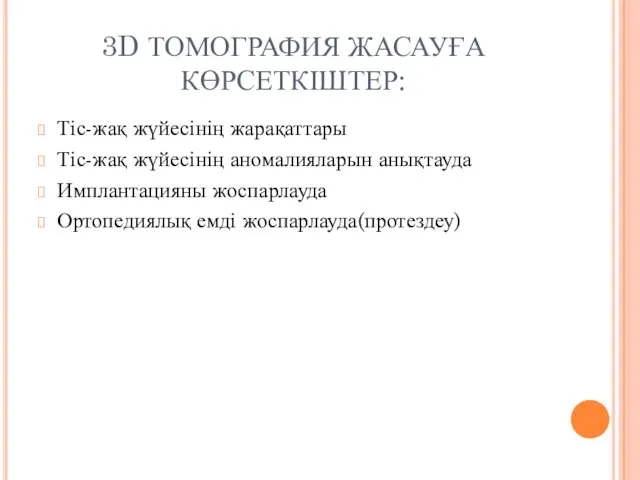 3D ТОМОГРАФИЯ ЖАСАУҒА КӨРСЕТКІШТЕР:

Тіс-жақ жүйесінің жарақаттары

Тіс-жақ жүйесінің аномалияларын анықтауда

Имплантацияны жоспарлауда

Ортопедиялық емді жоспарлауда(протездеу)